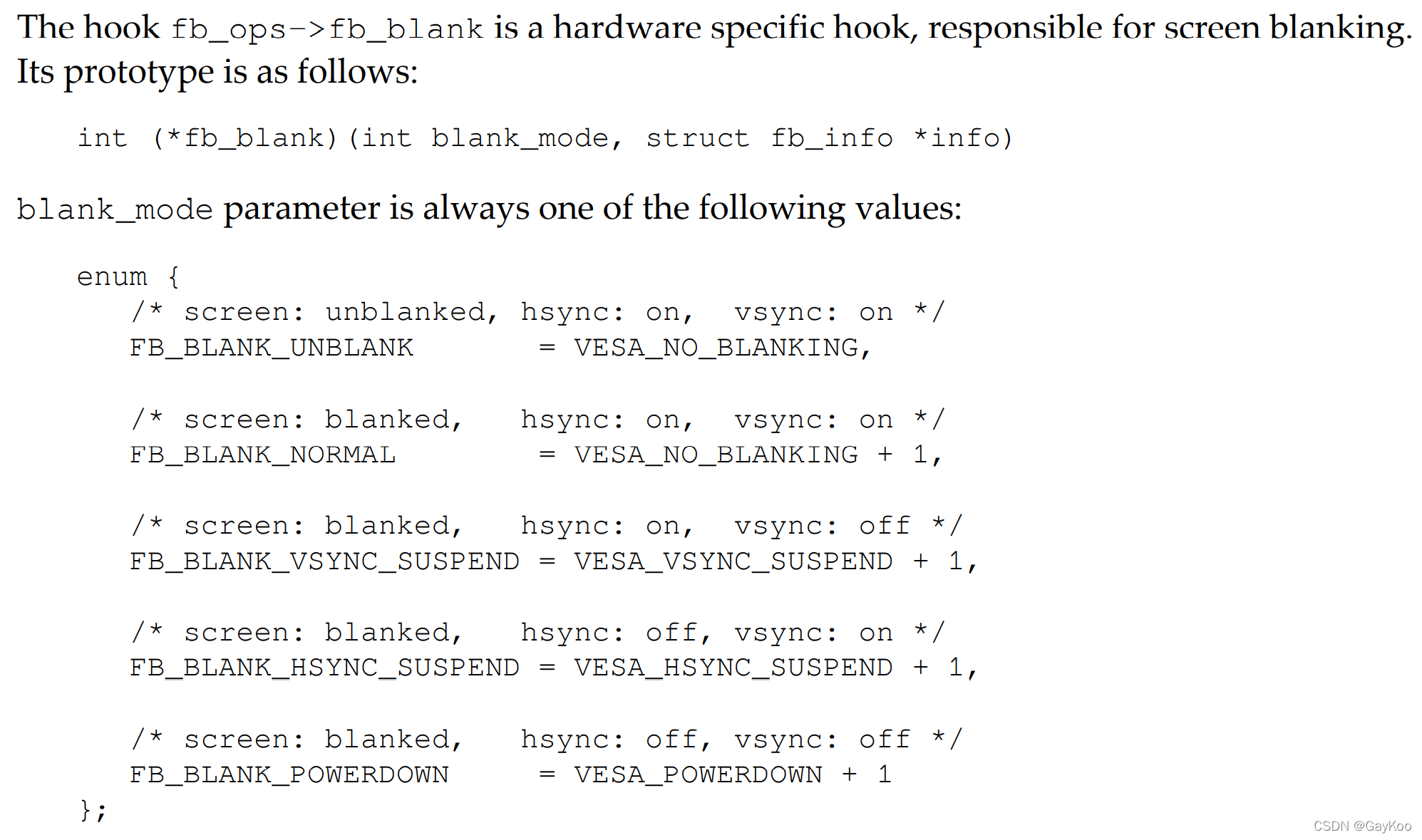 The hook fb_ops->fb_blank is a hardware specific hook, responsible for screen blanking. Its prototype is as follows:

int (*fb_blank)(int blank_mode, struct fb_info *info)

blank_mode parameter is always one of the following values:

enum {
    /* screen: unblanked, hsync: on,  vsync: on */
    FB_BLANK_UNBLANK        = VESA_NO_BLANKING,

    /* screen: blanked,   hsync: on,  vsync: on */
    FB_BLANK_NORMAL         = VESA_NO_BLANKING + 1,

    /* screen: blanked,   hsync: on,  vsync: off */
    FB_BLANK_VSYNC_SUSPEND = VESA_VSYNC_SUSPEND + 1,

    /* screen: blanked,   hsync: off, vsync: on */
    FB_BLANK_HSYNC_SUSPEND = VESA_HSYNC_SUSPEND + 1,

    /* screen: blanked,   hsync: off, vsync: off */
    FB_BLANK_POWERDOWN      = VESA_POWERDOWN + 1
};

CSDN @GayKoo